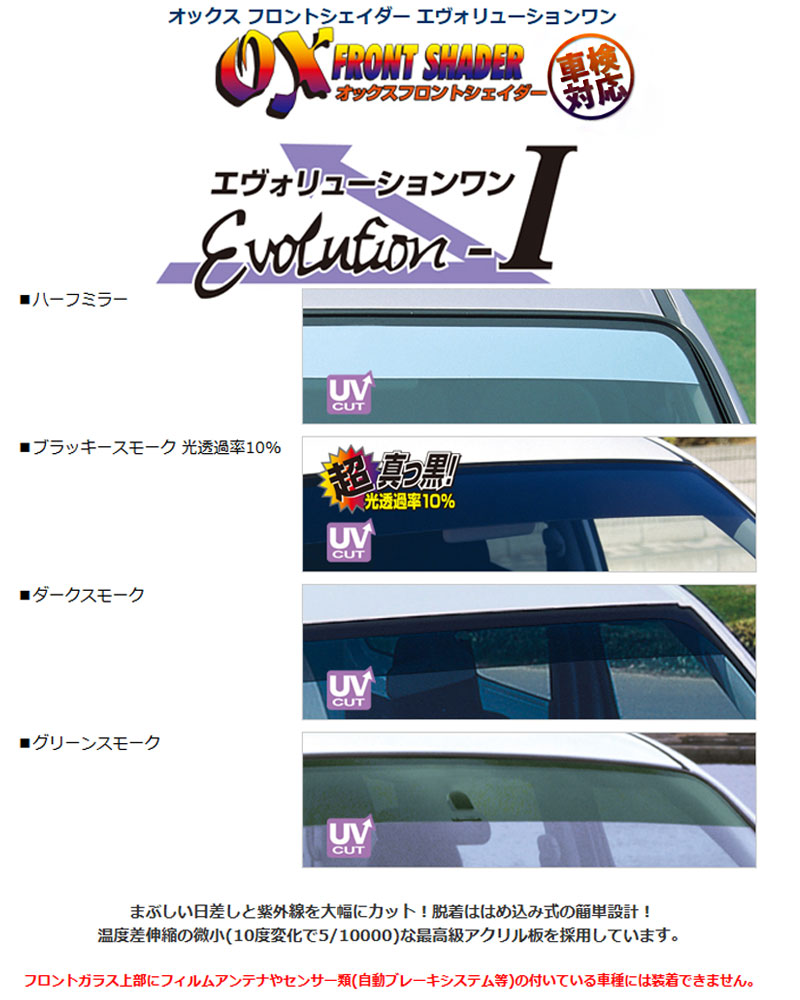 オックス フロントシェイダー エヴォリューションワン

OX FRONT SHADER
オックスフロントシェイダー
車検対応

エヴォリューションワン
Evolution - I

■ハーフミラー

UV CUT

■ブラッキースモーク 光透過率10%

超真っ黒!
光透過率10%

UV CUT

■ダークスモーク

UV CUT

■グリーンスモーク

UV CUT

まぶしい日差しと紫外線を大幅にカット！脱着ははめ込み式の簡単設計！
温度差伸縮の微小(10度変化で5/10000)な最高級アクリル板を採用しています。

フロントガラス上部にフィルムアンテナやセンサー類(自動ブレーキシステム等)の付いている車種には装着できません。